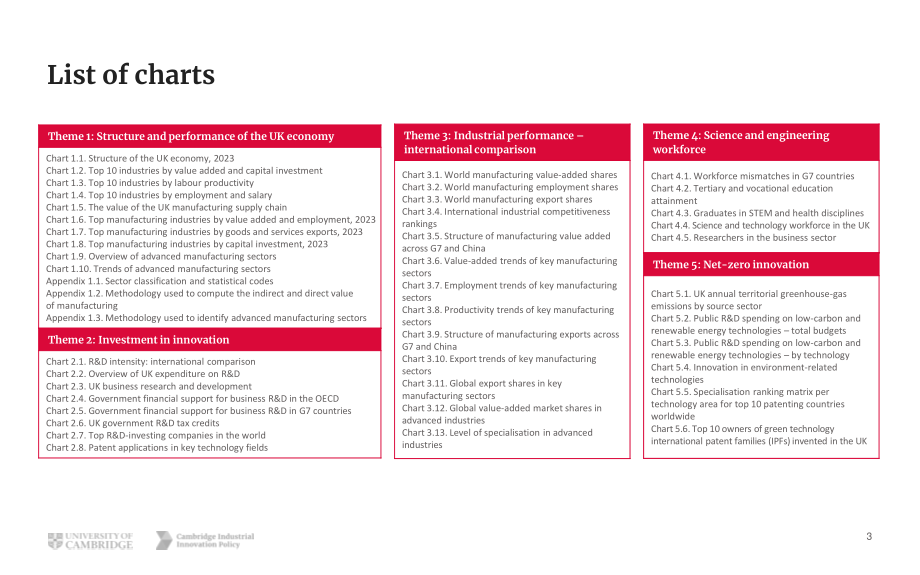 List of charts

Theme 1: Structure and performance of the UK economy

Chart 1.1. Structure of the UK economy, 2023
Chart 1.2. Top 10 industries by value added and capital investment
Chart 1.3. Top 10 industries by labour productivity
Chart 1.4. Top 10 industries by employment and salary
Chart 1.5. The value of the UK manufacturing supply chain
Chart 1.6. Top manufacturing industries by value added and employment, 2023
Chart 1.7. Top manufacturing industries by goods and services exports, 2023
Chart 1.8. Top manufacturing industries by capital investment, 2023
Chart 1.9. Overview of advanced manufacturing sectors
Chart 1.10. Trends of advanced manufacturing sectors
Appendix 1.1. Sector classification and statistical codes
Appendix 1.2. Methodology used to compute the indirect and direct value of manufacturing
Appendix 1.3. Methodology used to identify advanced manufacturing sectors

Theme 2: Investment in innovation

Chart 2.1. R&D intensity: international comparison
Chart 2.2. Overview of UK expenditure on R&D
Chart 2.3. UK business research and development
Chart 2.4. Government financial support for business R&D in the OECD
Chart 2.5. Government financial support for business R&D in G7 countries
Chart 2.6. UK government R&D tax credits
Chart 2.7. Top R&D-investing companies in the world
Chart 2.8. Patent applications in key technology fields

Theme 3: Industrial performance – international comparison

Chart 3.1. World manufacturing value-added shares
Chart 3.2. World manufacturing employment shares
Chart 3.3. World manufacturing export shares
Chart 3.4. International industrial competitiveness rankings
Chart 3.5. Structure of manufacturing value added across G7 and China
Chart 3.6. Value-added trends of key manufacturing sectors
Chart 3.7. Employment trends of key manufacturing sectors
Chart 3.8. Productivity trends of key manufacturing sectors
Chart 3.9. Structure of manufacturing exports across G7 and China
Chart 3.10. Export trends of key manufacturing sectors
Chart 3.11. Global export shares in key manufacturing sectors
Chart 3.12. Global value-added market shares in advanced industries
Chart 3.13. Level of specialisation in advanced industries

Theme 4: Science and engineering workforce

Chart 4.1. Workforce mismatches in G7 countries
Chart 4.2. Tertiary and vocational education attainment
Chart 4.3. Graduates in STEM and health disciplines
Chart 4.4. Science and technology workforce in the UK
Chart 4.5. Researchers in the business sector

Theme 5: Net-zero innovation

Chart 5.1. UK annual territorial greenhouse-gas emissions by source sector
Chart 5.2. Public R&D spending on low-carbon and renewable energy technologies – total budgets
Chart 5.3. Public R&D spending on low-carbon and renewable energy technologies – by technology
Chart 5.4. Innovation in environment-related technologies
Chart 5.5. Specialisation ranking matrix per technology area for top 10 patenting countries worldwide
Chart 5.6. Top 10 owners of green technology international patent families (IPFs) invented in the UK

UNIVERSITY OF CAMBRIDGE
Cambridge Industrial Innovation Policy

3